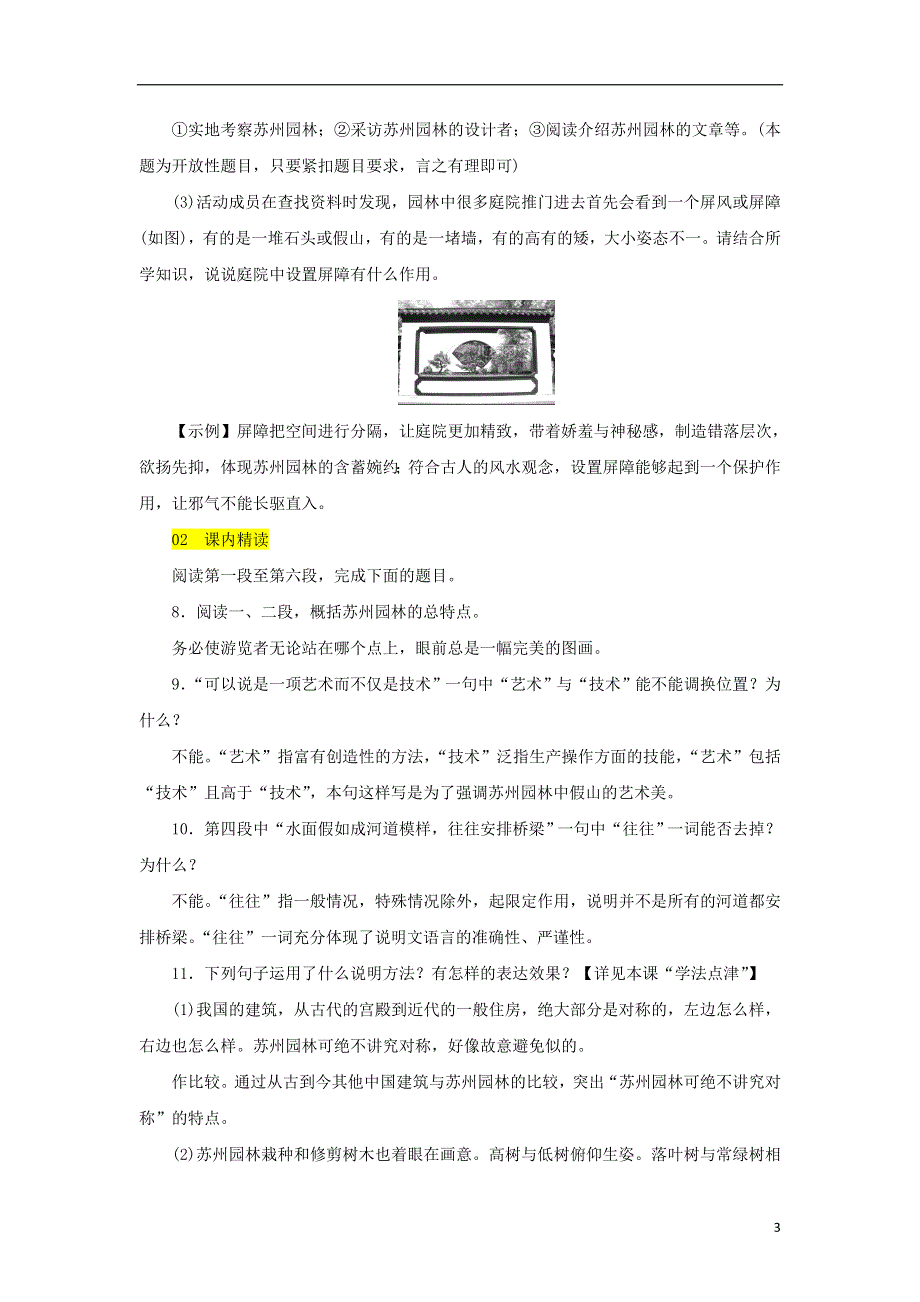 ①实地考察苏州园林；②采访苏州园林的设计者；③阅读介绍苏州园林的文章等。(本题为开放性题目，只要紧扣题目要求，言之有理即可)

(3)活动成员在查找资料时发现，园林中很多庭院推门进去首先会看到一个屏风或屏障(如图)，有的是一堆石头或假山，有的是一堵墙，有的高有的矮，大小姿态不一。请结合所学知识，说说庭院中设置屏障有什么作用。

【示例】屏障把空间进行分隔，让庭院更加精致，带着娇羞与神秘感，制造错落层次，欲扬先抑，体现苏州园林的含蓄婉约；符合古人的风水观念，设置屏障能够起到一个保护作用，让邪气不能长驱直入。

02 课内精读

阅读第一段至第六段，完成下面的题目。

8．阅读一、二段，概括苏州园林的总特点。

务必使游览者无论站在哪个点上，眼前总是一幅完美的图画。

9．“可以说是一项艺术而不仅是技术”一句中“艺术”与“技术”能不能调换位置？为什么？

不能。“艺术”指富有创造性的方法，“技术”泛指生产操作方面的技能，“艺术”包括“技术”且高于“技术”，本句这样写是为了强调苏州园林中假山的艺术美。

10．第四段中“水面假如成河道模样，往往安排桥梁”一句中“往往”一词能否去掉？为什么？

不能。“往往”指一般情况，特殊情况除外，起限定作用，说明并不是所有的河道都安排桥梁。“往往”一词充分体现了说明文语言的准确性、严谨性。

11．下列句子运用了什么说明方法？有怎样的表达效果？【详见本课“学法点津”】

(1)我国的建筑，从古代的宫殿到近代的一般住房，绝大部分是对称的，左边怎么样，右边也怎么样。苏州园林可绝不讲究对称，好像故意避免似的。

作比较。通过从古到今其他中国建筑与苏州园林的比较，突出“苏州园林可绝不讲究对称”的特点。

(2)苏州园林栽种和修剪树木也着眼在画意。高树与低树俯仰生姿。落叶树与常绿树相

3